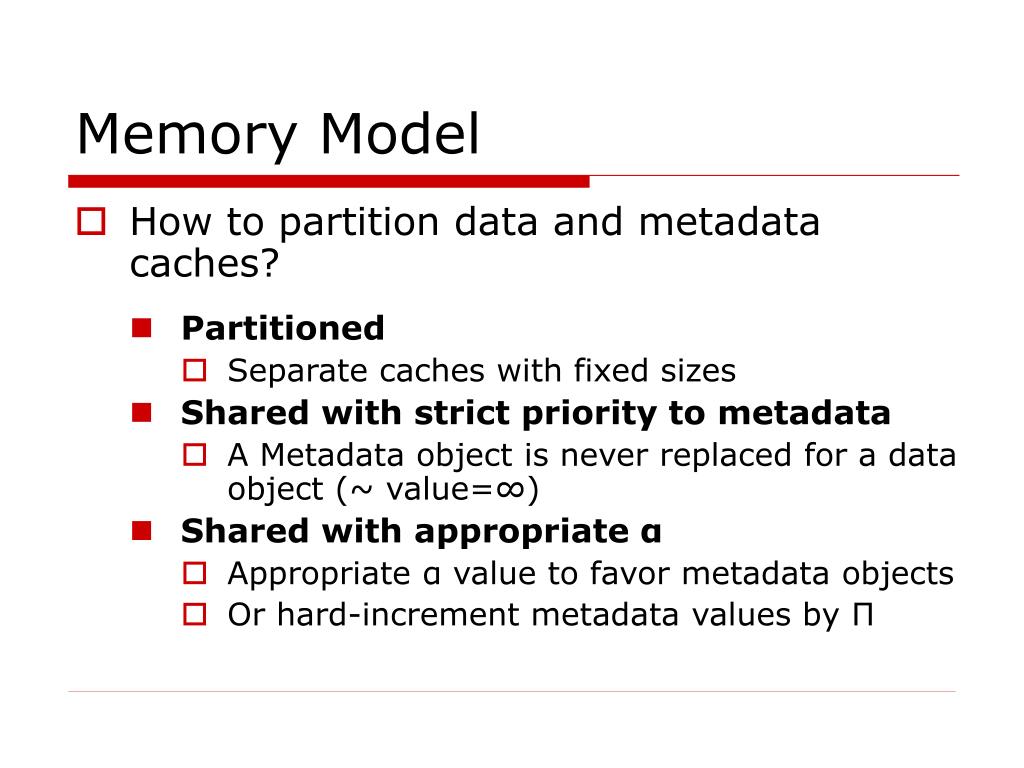 Memory Model

How to partition data and metadata caches?

Partitioned

Separate caches with fixed sizes

Shared with strict priority to metadata

A Metadata object is never replaced for a data object (~ value=∞)

Shared with appropriate α

Appropriate α value to favor metadata objects

Or hard-increment metadata values by Π